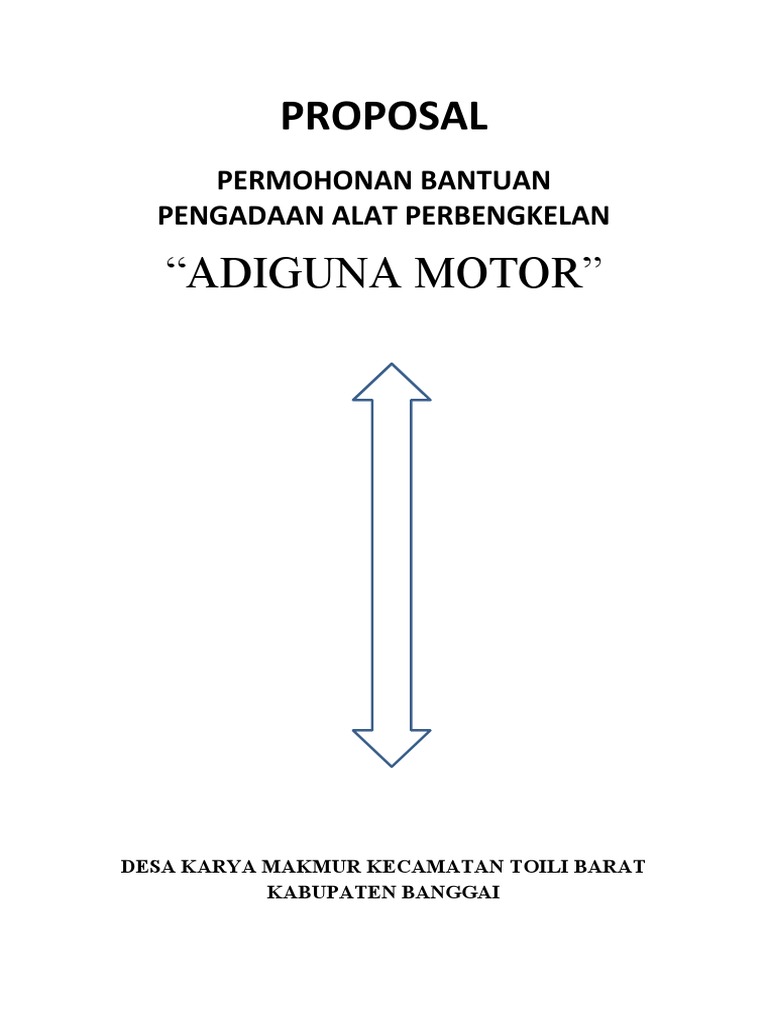 PROPOSAL

PERMOHONAN BANTUAN
PENGADAAN ALAT PERBENGKELAN

“ADIGUNA MOTOR”

DESA KARYA MAKMUR KECAMATAN TOILI BARAT
KABUPATEN BANGGAI